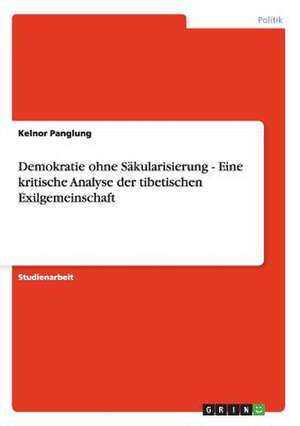 Politik

Kelnor Panglung

Demokratie ohne Säkularisierung - Eine kritische Analyse der tibetischen Exilgemeinschaft

Studienarbeit

GRIN